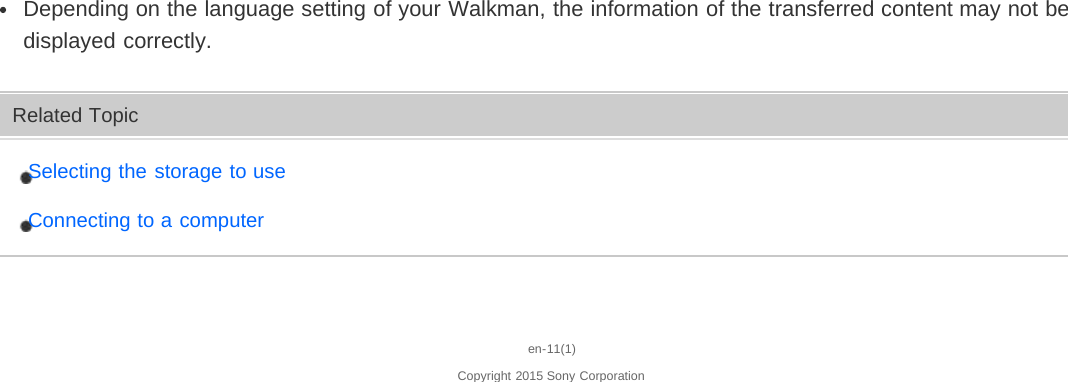 - Depending on the language setting of your Walkman, the information of the transferred content may not be displayed correctly.

Related Topic

- Selecting the storage to use
- Connecting to a computer

en-11(1)

Copyright 2015 Sony Corporation